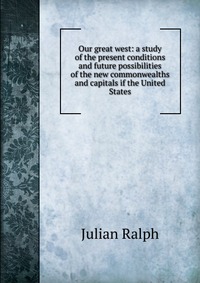 Our great west: a study of the present conditions and future possibilities of the new commonwealths and capitals if the United States

Julian Ralph